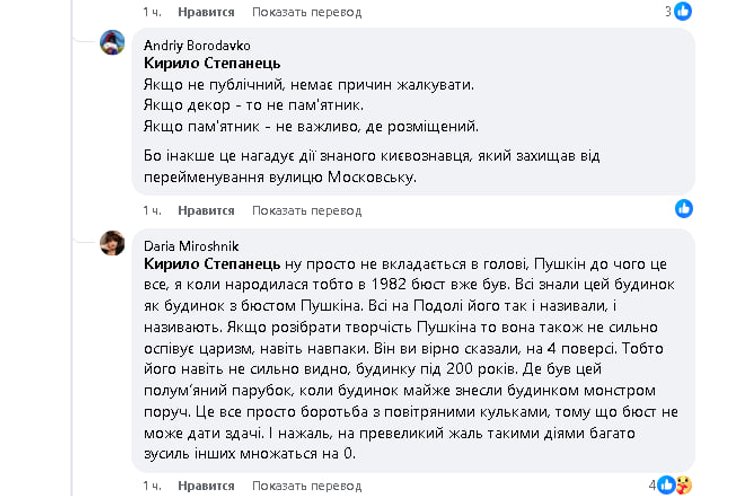 1 ч. Нравится Показать перевод 3

Andriy Borodavko
Кирило Степанець
Якщо не публічний, немає причин жалкувати.
Якщо декор - то не пам'ятник.
Якщо пам'ятник - не важливо, де розміщений.

Бо інакше це нагадує дії знаного києвознавця, який захищав від перейменування вулицю Московську.

1 ч. Нравится Показать перевод

Daria Miroshnik
Кирило Степанець ну просто не вкладається в голові, Пушкін до чого це все, я коли народилася тобто в 1982 бюст вже був. Всі знали цей будинок як будинок з бюстом Пушкіна. Всі на Подолі його так і називали, і називають. Якщо розібрати творчість Пушкіна то вона також не сильно оспівує царизм, навіть навпаки. Він ви вірно сказали, на 4 поверсі. Тобто його навіть не сильно видно, будинку під 200 років. Де був цей полум'яний парубок, коли будинок майже знесли будинком монстром поруч. Це все просто боротьба з повітряними кульками, тому що бюст не може дати здачі. І нажаль, на превеликий жаль такими діями багато зусиль інших множаться на 0.

1 ч. Нравится Показать перевод 4